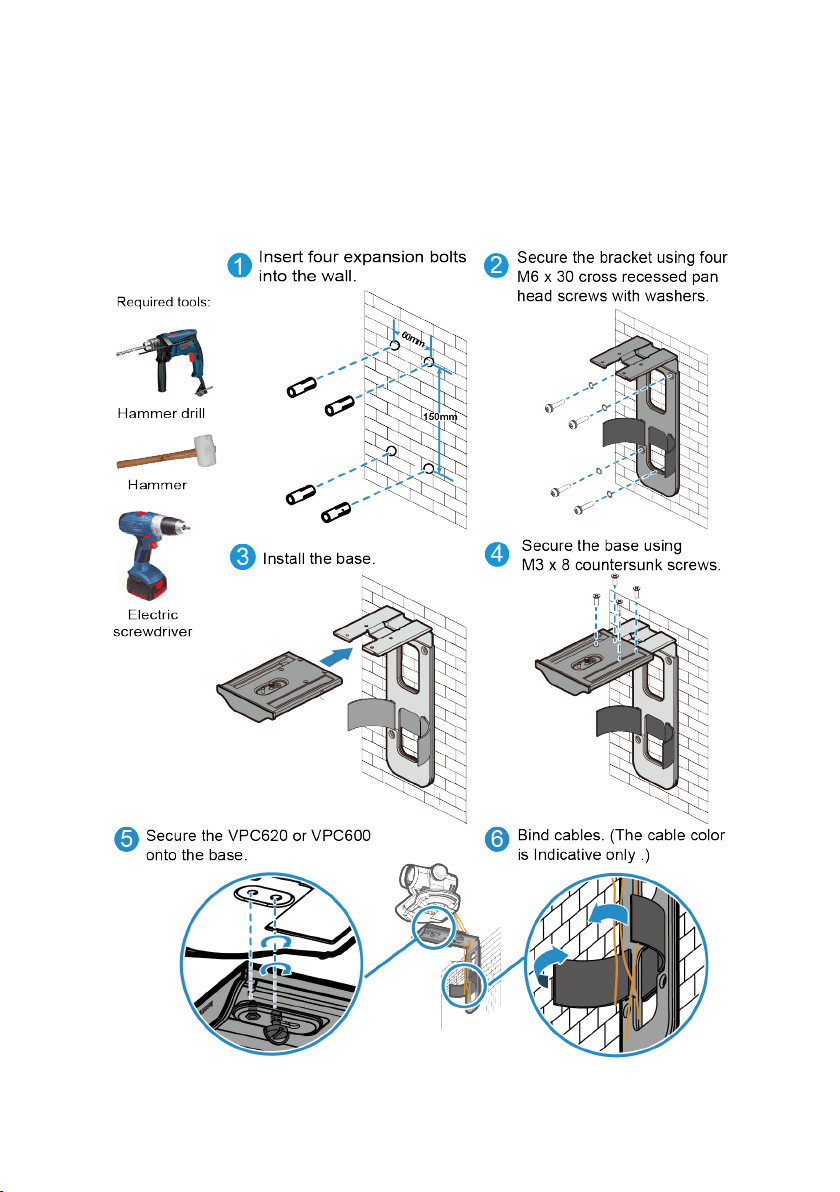 Required tools:

Hammer drill

Hammer

Electric screwdriver

1 Insert four expansion bolts into the wall.

60mm

150mm

2 Secure the bracket using four M6 x 30 cross recessed pan head screws with washers.

3 Install the base.

4 Secure the base using M3 x 8 countersunk screws.

5 Secure the VPC620 or VPC600 onto the base.

6 Bind cables. (The cable color is Indicative only .)